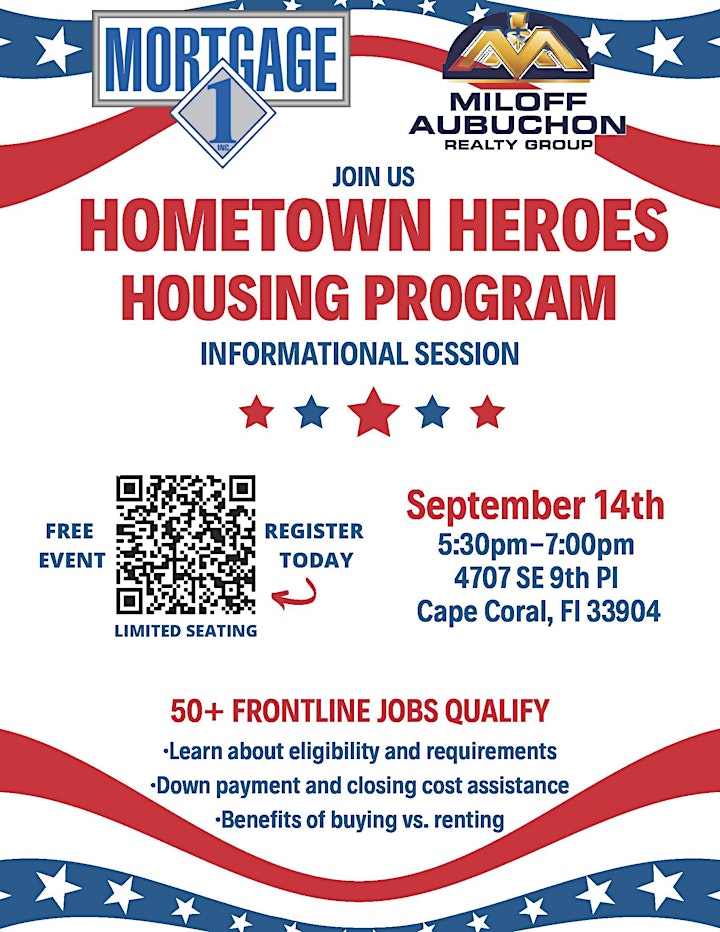 MORTGAGE
1
INC

MILOFF
AUBUCHON
REALTY GROUP

JOIN US
HOMETOWN HEROES
HOUSING PROGRAM
INFORMATIONAL SESSION

FREE EVENT

REGISTER TODAY

LIMITED SEATING

September 14th
5:30pm–7:00pm
4707 SE 9th Pl
Cape Coral, Fl 33904

50+ FRONTLINE JOBS QUALIFY
·Learn about eligibility and requirements
·Down payment and closing cost assistance
·Benefits of buying vs. renting